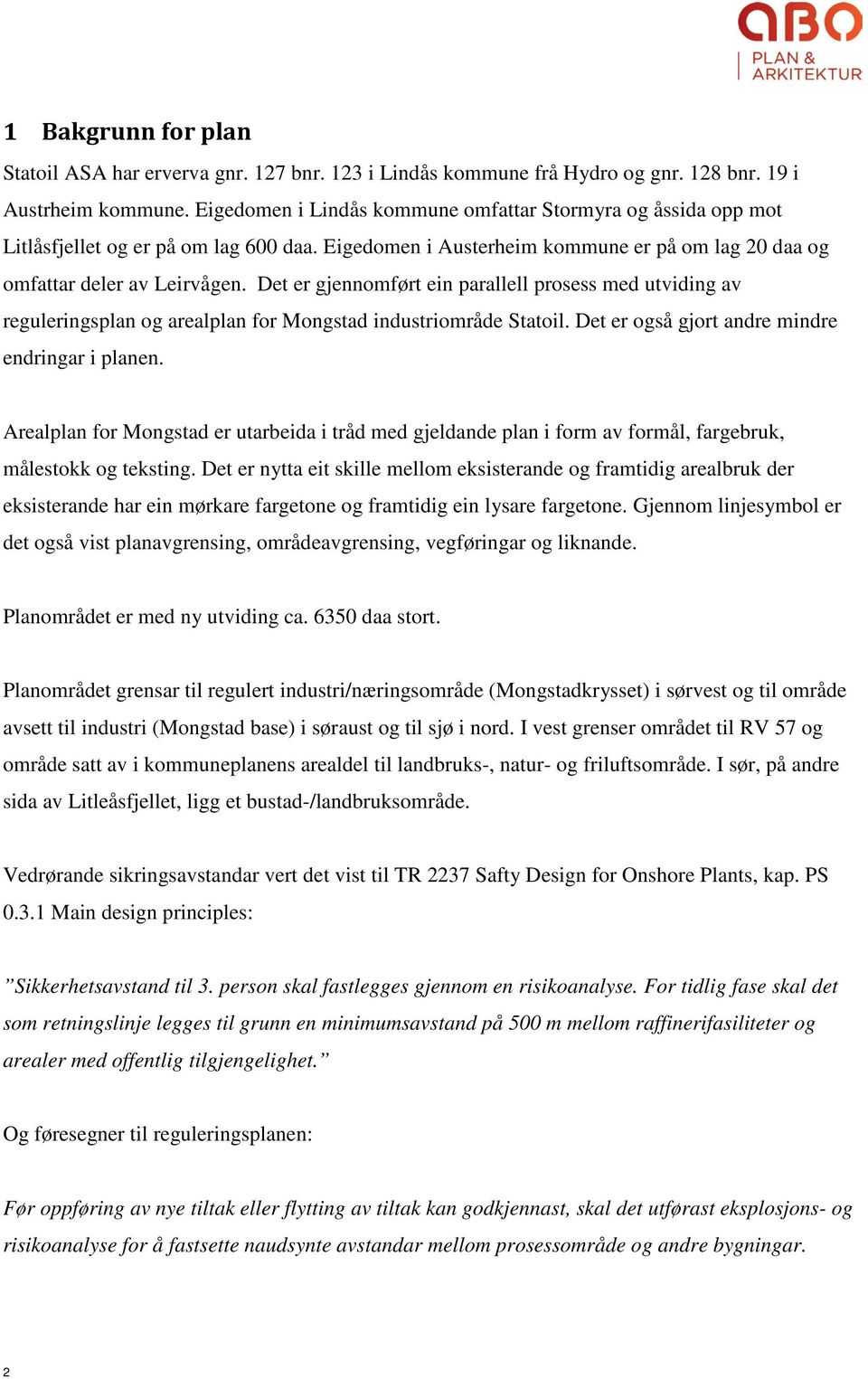 ABO
PLAN &
ARKITEKTUR

1 Bakgrunn for plan

Statoil ASA har erverva gnr. 127 bnr. 123 i Lindås kommune frå Hydro og gnr. 128 bnr. 19 i Austrheim kommune. Eigedomen i Lindås kommune omfattar Stormyra og åssida opp mot Litlåsfjellet og er på om lag 600 daa. Eigedomen i Austerheim kommune er på om lag 20 daa og omfattar deler av Leirvågen. Det er gjennomført ein parallell prosess med utviding av reguleringsplan og arealplan for Mongstad industriområde Statoil. Det er også gjort andre mindre endringar i planen.

Arealplan for Mongstad er utarbeida i tråd med gjeldande plan i form av formål, fargebruk, målestokk og teksting. Det er nytta eit skille mellom eksisterande og framtidig arealbruk der eksisterande har ein mørkare fargetone og framtidig ein lysare fargetone. Gjennom linjesymbol er det også vist planavgrensing, områdeavgrensing, vegføringar og liknande.

Planområdet er med ny utviding ca. 6350 daa stort.

Planområdet grensar til regulert industri/næringsområde (Mongstadkrysset) i sørvest og til område avsett til industri (Mongstad base) i søraust og til sjø i nord. I vest grenser området til RV 57 og område satt av i kommuneplanens arealdel til landbruks-, natur- og friluftsområde. I sør, på andre sida av Litleåsfjellet, ligg et bustad-/landbruksområde.

Vedrørande sikringsavstandar vert det vist til TR 2237 Safty Design for Onshore Plants, kap. PS 0.3.1 Main design principles:

”Sikkerhetsavstand til 3. person skal fastlegges gjennom en risikoanalyse. For tidlig fase skal det som retningslinje legges til grunn en minimumsavstand på 500 m mellom raffinerifasiliteter og arealer med offentlig tilgjengelighet.”

Og føresegner til reguleringsplanen:

Før oppføring av nye tiltak eller flytting av tiltak kan godkjennast, skal det utførast eksplosjons- og risikoanalyse for å fastsette naudsynte avstandar mellom prosessområde og andre bygningar.

2